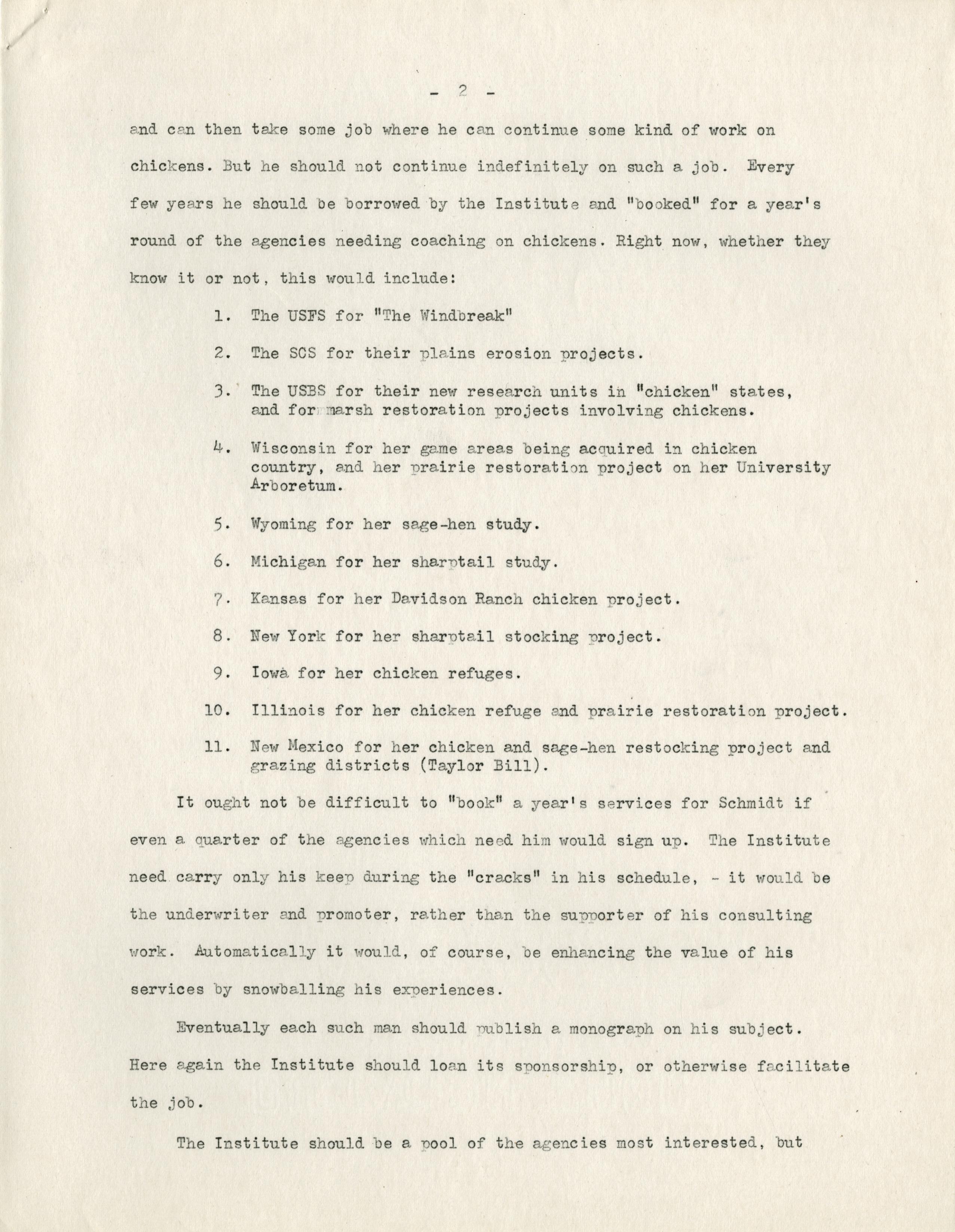 - 2 -

and can then take some job where he can continue some kind of work on chickens. But he should not continue indefinitely on such a job. Every few years he should be borrowed by the Institute and "booked" for a year's round of the agencies needing coaching on chickens. Right now, whether they know it or not, this would include:

1. The USFS for "The Windbreak"

2. The SCS for their plains erosion projects.

3. The USBS for their new research units in "chicken" states, and for marsh restoration projects involving chickens.

4. Wisconsin for her game areas being acquired in chicken country, and her prairie restoration project on her University Arboretum.

5. Wyoming for her sage-hen study.

6. Michigan for her sharptail study.

7. Kansas for her Davidson Ranch chicken project.

8. New York for her sharptail stocking project.

9. Iowa for her chicken refuges.

10. Illinois for her chicken refuge and prairie restoration project.

11. New Mexico for her chicken and sage-hen restocking project and grazing districts (Taylor Bill).

It ought not be difficult to "book" a year's services for Schmidt if even a quarter of the agencies which need him would sign up. The Institute need carry only his keep during the "cracks" in his schedule, - it would be the underwriter and promoter, rather than the supporter of his consulting work. Automatically it would, of course, be enhancing the value of his services by snowballing his experiences.

Eventually each such man should publish a monograph on his subject. Here again the Institute should loan its sponsorship, or otherwise facilitate the job.

The Institute should be a pool of the agencies most interested, but